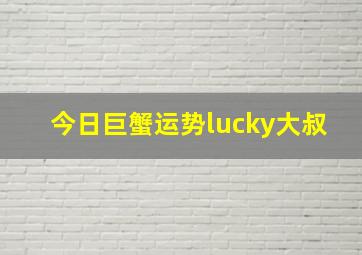 今日巨蟹运势lucky大叔